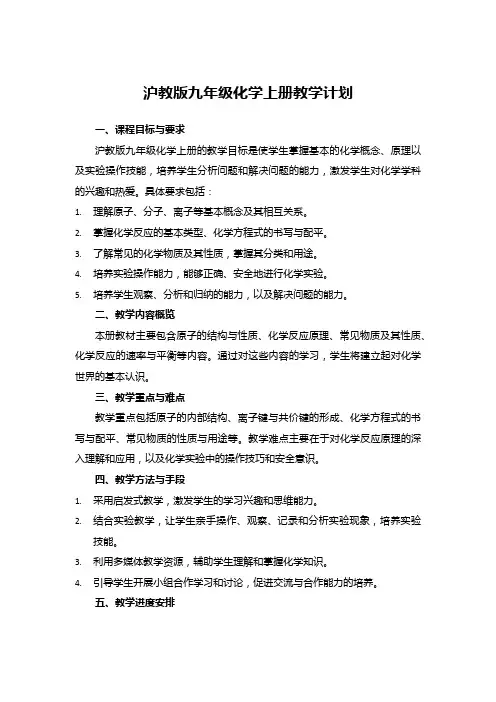 沪教版九年级化学上册教学计划

一、课程目标与要求

沪教版九年级化学上册的教学目标是使学生掌握基本的化学概念、原理以及实验操作技能，培养学生分析问题和解决问题的能力，激发学生对化学学科的兴趣和热爱。具体要求包括：

1. 理解原子、分子、离子等基本概念及其相互关系。
2. 掌握化学反应的基本类型、化学方程式的书写与配平。
3. 了解常见的化学物质及其性质，掌握其分类和用途。
4. 培养实验操作能力，能够正确、安全地进行化学实验。
5. 培养学生观察、分析和归纳的能力，以及解决问题的能力。

二、教学内容概览

本册教材主要包含原子的结构与性质、化学反应原理、常见物质及其性质、化学反应的速率与平衡等内容。通过对这些内容的学习，学生将建立起对化学世界的基本认识。

三、教学重点与难点

教学重点包括原子的内部结构、离子键与共价键的形成、化学方程式的书写与配平、常见物质的性质与用途等。教学难点主要在于对化学反应原理的深入理解和应用，以及化学实验中的操作技巧和安全意识。

四、教学方法与手段

1. 采用启发式教学，激发学生的学习兴趣和思维能力。
2. 结合实验教学，让学生亲手操作、观察、记录和分析实验现象，培养实验技能。
3. 利用多媒体教学资源，辅助学生理解和掌握化学知识。
4. 引导学生开展小组合作学习和讨论，促进交流与合作能力的培养。

五、教学进度安排